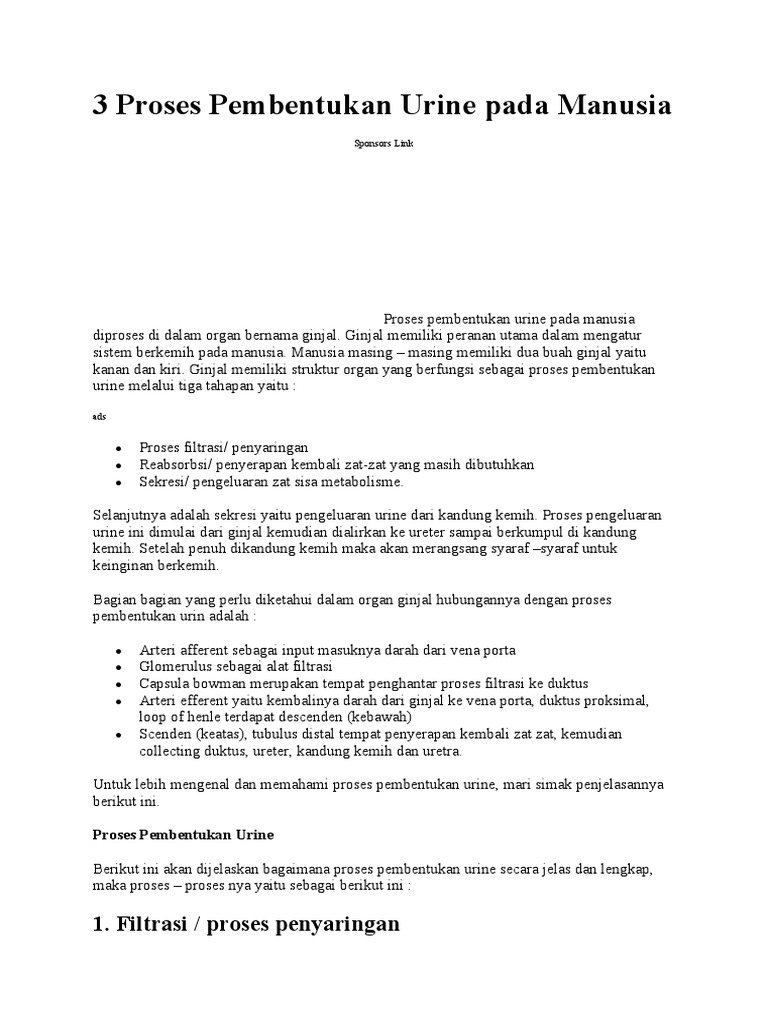 3 Proses Pembentukan Urine pada Manusia

Sponsors Link

Proses pembentukan urine pada manusia diproses di dalam organ bernama ginjal. Ginjal memiliki peranan utama dalam mengatur sistem berkemih pada manusia. Manusia masing – masing memiliki dua buah ginjal yaitu kanan dan kiri. Ginjal memiliki struktur organ yang berfungsi sebagai proses pembentukan urine melalui tiga tahapan yaitu :

ads

- Proses filtrasi/ penyaringan
- Reabsorbsi/ penyerapan kembali zat-zat yang masih dibutuhkan
- Sekresi/ pengeluaran zat sisa metabolisme.

Selanjutnya adalah sekresi yaitu pengeluaran urine dari kandung kemih. Proses pengeluaran urine ini dimulai dari ginjal kemudian dialirkan ke ureter sampai berkumpul di kandung kemih. Setelah penuh dikandung kemih maka akan merangsang syaraf –syaraf untuk keinginan berkemih.

Bagian bagian yang perlu diketahui dalam organ ginjal hubungannya dengan proses pembentukan urin adalah :

- Arteri afferent sebagai input masuknya darah dari vena porta
- Glomerulus sebagai alat filtrasi
- Capsula bowman merupakan tempat penghantar proses filtrasi ke duktus
- Arteri efferent yaitu kembalinya darah dari ginjal ke vena porta, duktus proksimal, loop of henle terdapat descenden (kebawah)
- Scenden (keatas), tubulus distal tempat penyerapan kembali zat zat, kemudian collecting duktus, ureter, kandung kemih dan uretra.

Untuk lebih mengenal dan memahami proses pembentukan urine, mari simak penjelasannya berikut ini.

Proses Pembentukan Urine

Berikut ini akan dijelaskan bagaimana proses pembentukan urine secara jelas dan lengkap, maka proses – proses nya yaitu sebagai berikut ini :

1. Filtrasi / proses penyaringan